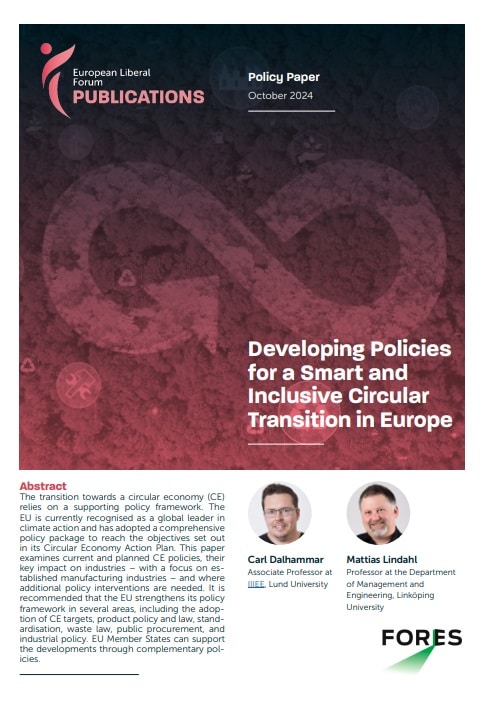 European Liberal Forum
PUBLICATIONS

Policy Paper
October 2024

Developing Policies for a Smart and Inclusive Circular Transition in Europe

Abstract
The transition towards a circular economy (CE) relies on a supporting policy framework. The EU is currently recognised as a global leader in climate action and has adopted a comprehensive policy package to reach the objectives set out in its Circular Economy Action Plan. This paper examines current and planned CE policies, their key impact on industries – with a focus on established manufacturing industries – and where additional policy interventions are needed. It is recommended that the EU strengthens its policy framework in several areas, including the adoption of CE targets, product policy and law, standardisation, waste law, public procurement, and industrial policy. EU Member States can support the developments through complementary policies.

Carl Dalhammar
Associate Professor at IIIEE, Lund University

Mattias Lindahl
Professor at the Department of Management and Engineering, Linköping University

FORES